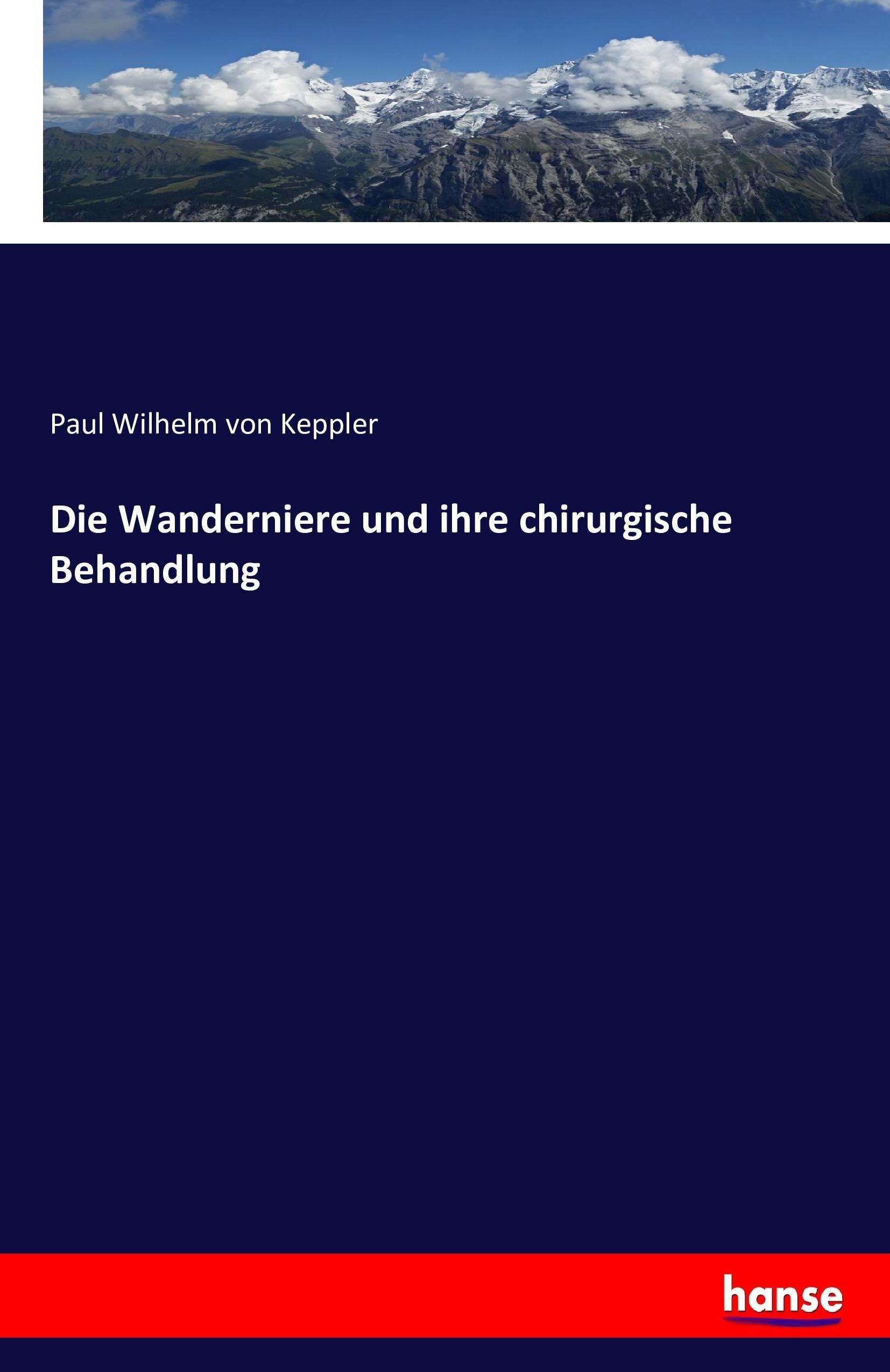 Paul Wilhelm von Keppler

Die Wanderniere und ihre chirurgische Behandlung

hanse